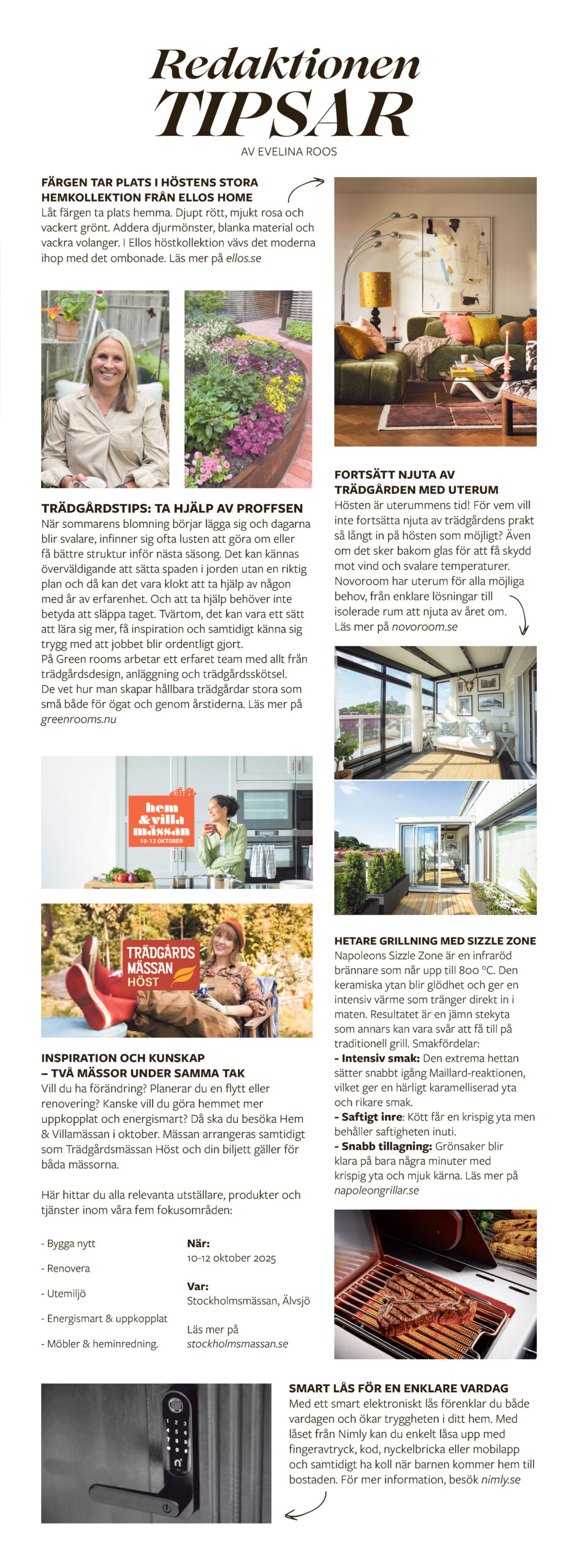 Redaktionen
TIPSAR
AV EVELINA ROOS

FÄRGEN TAR PLATS I HÖSTENS STORA HEMKOLLEKTION FRÅN ELLOS HOME
Låt färgen ta plats hemma. Djupt rött, mjukt rosa och vackert grönt. Addera djurmönster, blanka material och vackra volanger. I Ellos höstkollektion vävs det moderna ihop med det ombonade. Läs mer på ellos.se

TRÄDGÅRDSTIPS: TA HJÄLP AV PROFFSEN
När sommarens blomning börjar lägga sig och dagarna blir svalare, infinner sig ofta lusten att göra om eller få bättre struktur inför nästa säsong. Det kan kännas överväldigande att sätta spaden i jorden utan en riktig plan och då kan det vara klokt att ta hjälp av någon med år av erfarenhet. Och att ta hjälp behöver inte betyda att släppa taget. Tvärtom, det kan vara ett sätt att lära sig mer, få inspiration och samtidigt känna sig trygg med att jobbet blir ordentligt gjort.
På Green rooms arbetar ett erfaret team med allt från trädgårdsdesign, anläggning och trädgårdsskötsel.
De vet hur man skapar hållbara trädgårdar stora som små både för ögat och genom årstiderna. Läs mer på greenrooms.nu

hem & villa mässan
10-12 OKTOBER

TRÄDGÅRDS MÄSSAN HÖST

INSPIRATION OCH KUNSKAP – TVÅ MÄSSOR UNDER SAMMA TAK
Vill du ha förändring? Planerar du en flytt eller renovering? Kanske vill du göra hemmet mer uppkopplat och energismart? Då ska du besöka Hem & Villamässan i oktober. Mässan arrangeras samtidigt som Trädgårdsmässan Höst och din biljett gäller för båda mässorna.

Här hittar du alla relevanta utställare, produkter och tjänster inom våra fem fokusområden:

- Bygga nytt
- Renovera
- Utemiljö
- Energismart & uppkopplat
- Möbler & heminredning.

När:
10-12 oktober 2025

Var:
Stockholmsmässan, Älvsjö

Läs mer på stockholmsmassan.se

FORTSÄTT NJUTA AV TRÄDGÅRDEN MED UTERUM
Hösten är uterummens tid! För vem vill inte fortsätta njuta av trädgårdens prakt så långt in på hösten som möjligt? Även om det sker bakom glas för att få skydd mot vind och svalare temperaturer. Novoroom har uterum för alla möjliga behov, från enklare lösningar till isolerade rum att njuta av året om.
Läs mer på novoroom.se

HETARE GRILLNING MED SIZZLE ZONE
Napoleons Sizzle Zone är en infraröd brännare som når upp till 800 °C. Den keramiska ytan blir glödhet och ger en intensiv värme som tränger direkt in i maten. Resultatet är en jämn stekyta som annars kan vara svår att få till på traditionell grill. Smakfördelar:
- Intensiv smak: Den extrema hettan sätter snabbt igång Maillard-reaktionen, vilket ger en härligt karamelliserad yta och rikare smak.
- Saftigt inre: Kött får en krispig yta men behåller saftigheten inuti.
- Snabb tillagning: Grönsaker blir klara på bara några minuter med krispig yta och mjuk kärna. Läs mer på napoleongrillar.se

SMART LÅS FÖR EN ENKLARE VARDAG
Med ett smart elektroniskt lås förenklar du både vardagen och ökar tryggheten i ditt hem. Med låset från Nimly kan du enkelt låsa upp med fingeravtryck, kod, nyckelbricka eller mobilapp och samtidigt ha koll när barnen kommer hem till bostaden. För mer information, besök nimly.se